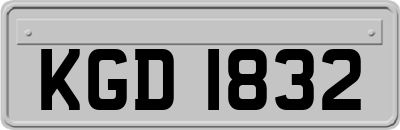 KGD 1832